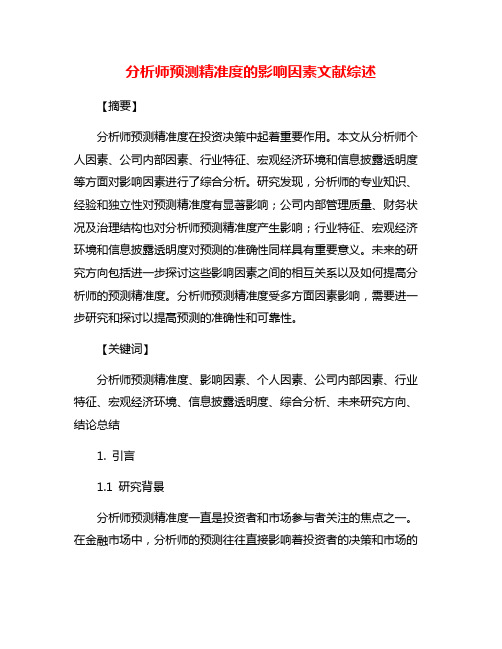 分析师预测精准度的影响因素文献综述

【摘要】

分析师预测精准度在投资决策中起着重要作用。本文从分析师个人因素、公司内部因素、行业特征、宏观经济环境和信息披露透明度等方面对影响因素进行了综合分析。研究发现，分析师的专业知识、经验和独立性对预测精准度有显著影响；公司内部管理质量、财务状况及治理结构也对分析师预测精准度产生影响；行业特征、宏观经济环境和信息披露透明度对预测的准确性同样具有重要意义。未来的研究方向包括进一步探讨这些影响因素之间的相互关系以及如何提高分析师的预测精准度。分析师预测精准度受多方面因素影响，需要进一步研究和探讨以提高预测的准确性和可靠性。

【关键词】

分析师预测精准度、影响因素、个人因素、公司内部因素、行业特征、宏观经济环境、信息披露透明度、综合分析、未来研究方向、结论总结

1. 引言

1.1 研究背景

分析师预测精准度一直是投资者和市场参与者关注的焦点之一。在金融市场中，分析师的预测往往直接影响着投资者的决策和市场的